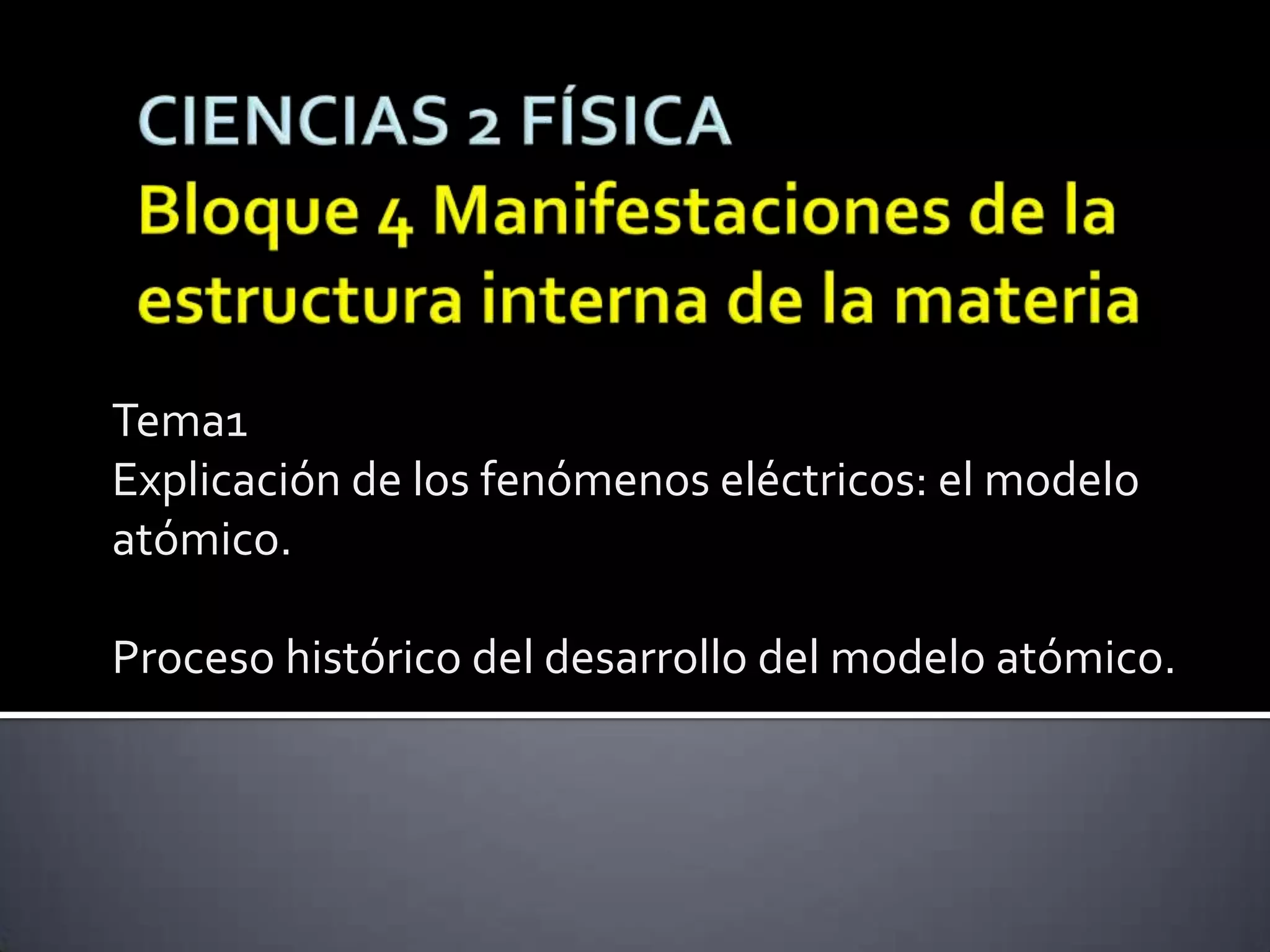 CIENCIAS 2 FÍSICA
Bloque 4 Manifestaciones de la estructura interna de la materia

Tema1
Explicación de los fenómenos eléctricos: el modelo atómico.

Proceso histórico del desarrollo del modelo atómico.